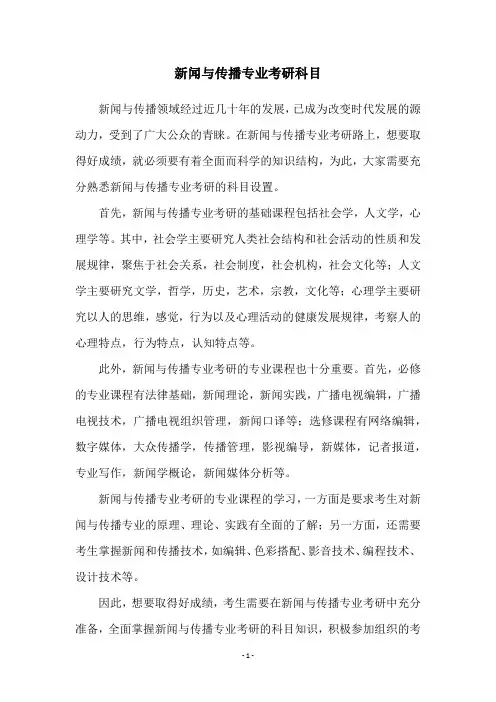 新闻与传播专业考研科目

新闻与传播领域经过近几十年的发展，已成为改变时代发展的源动力，受到了广大公众的青睐。在新闻与传播专业考研路上，想要取得好成绩，就必须要有着全面而科学的知识结构，为此，大家需要充分熟悉新闻与传播专业考研的科目设置。

首先，新闻与传播专业考研的基础课程包括社会学，人文学，心理学等。其中，社会学主要研究人类社会结构和社会活动的性质和发展规律，聚焦于社会关系，社会制度，社会机构，社会文化等；人文学主要研究文学，哲学，历史，艺术，宗教，文化等；心理学主要研究以人的思维，感觉，行为以及心理活动的健康发展规律，考察人的心理特点，行为特点，认知特点等。

此外，新闻与传播专业考研的专业课程也十分重要。首先，必修的专业课程有法律基础，新闻理论，新闻实践，广播电视编辑，广播电视技术，广播电视组织管理，新闻口译等；选修课程有网络编辑，数字媒体，大众传播学，传播管理，影视编导，新媒体，记者报道，专业写作，新闻学概论，新闻媒体分析等。

新闻与传播专业考研的专业课程的学习，一方面是要求考生对新闻与传播专业的原理、理论、实践有全面的了解；另一方面，还需要考生掌握新闻和传播技术，如编辑、色彩搭配、影音技术、编程技术、设计技术等。

因此，想要取得好成绩，考生需要在新闻与传播专业考研中充分准备，全面掌握新闻与传播专业考研的科目知识，积极参加组织的考

- 1 -